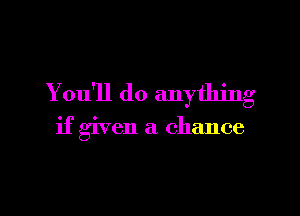 You'll do anything
if given a chance